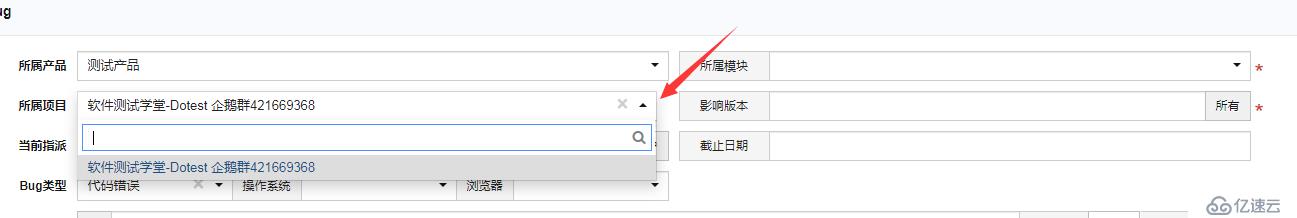 ug

所属产品 测试产品
所属模块 *

所属项目 软件测试学堂-Dotest 企鹅群421669368 ×
影响版本 所有 *

当前指派
截止日期

软件测试学堂-Dotest 企鹅群421669368

Bug类型 代码错误 × 操作系统 浏览器

亿速云